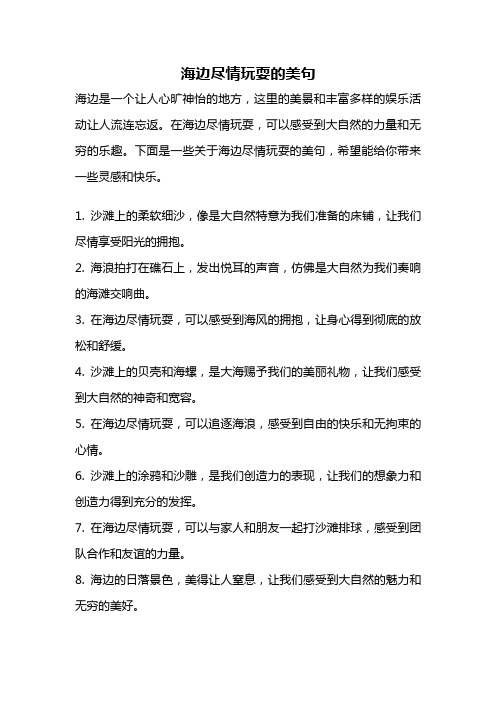 海边尽情玩耍的美句

海边是一个让人心旷神怡的地方，这里的美景和丰富多样的娱乐活动让人流连忘返。在海边尽情玩耍，可以感受到大自然的力量和无穷的乐趣。下面是一些关于海边尽情玩耍的美句，希望能给你带来一些灵感和快乐。

1. 沙滩上的柔软细沙，像是大自然特意为我们准备的床铺，让我们尽情享受阳光的拥抱。
2. 海浪拍打在礁石上，发出悦耳的声音，仿佛是大自然为我们奏响的海滩交响曲。
3. 在海边尽情玩耍，可以感受到海风的拥抱，让身心得到彻底的放松和舒缓。
4. 沙滩上的贝壳和海螺，是大海赐予我们的美丽礼物，让我们感受到大自然的神奇和宽容。
5. 在海边尽情玩耍，可以追逐海浪，感受到自由的快乐和无拘束的心情。
6. 沙滩上的涂鸦和沙雕，是我们创造力的表现，让我们的想象力和创造力得到充分的发挥。
7. 在海边尽情玩耍，可以与家人和朋友一起打沙滩排球，感受到团队合作和友谊的力量。
8. 海边的日落景色，美得让人窒息，让我们感受到大自然的魅力和无穷的美好。